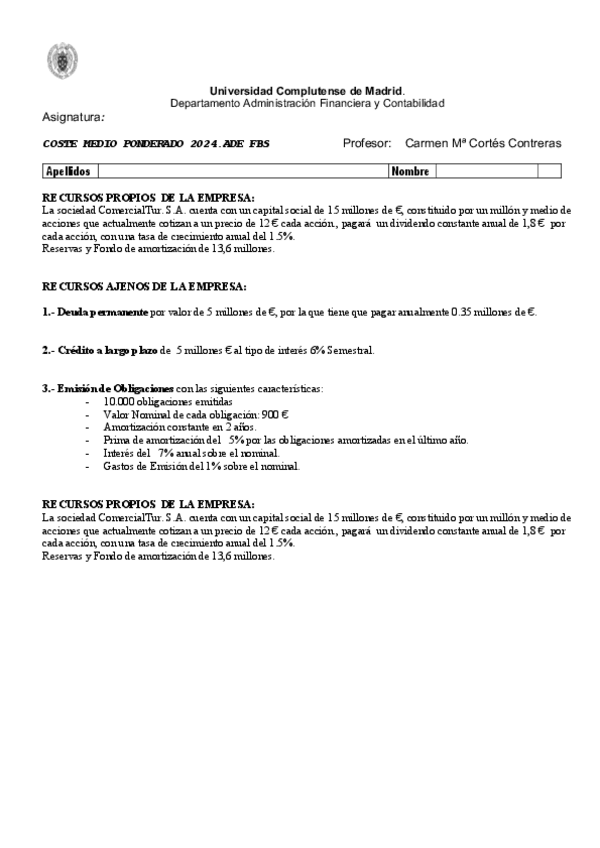 Universidad Complutense de Madrid.
Departamento Administración Financiera y Contabilidad

Asignatura:

COSTE MEDIO PONDERADO 2024.ADE FBS

Profesor: Carmen Mª Cortés Contreras

| Apellidos | | Nombre | | |
|---|---|---|---|---|

RECURSOS PROPIOS DE LA EMPRESA:
La sociedad ComercialTur. S.A. cuenta con un capital social de 15 millones de €, constituido por un millón y medio de acciones que actualmente cotizan a un precio de 12 € cada acción, pagará un dividendo constante anual de 1,8 € por cada acción, con una tasa de crecimiento anual del 1.5%.
Reservas y Fondo de amortización de 13,6 millones.

RECURSOS AJENOS DE LA EMPRESA:

1.- Deuda permanente por valor de 5 millones de €, por la que tiene que pagar anualmente 0.35 millones de €.

2.- Crédito a largo plazo de 5 millones € al tipo de interés 6% Semestral.

3.- Emisión de Obligaciones con las siguientes características:
- 10.000 obligaciones emitidas
- Valor Nominal de cada obligación: 900 €
- Amortización constante en 2 años.
- Prima de amortización del 5% por las obligaciones amortizadas en el último año.
- Interés del 7% anual sobre el nominal.
- Gastos de Emisión del 1% sobre el nominal.

RECURSOS PROPIOS DE LA EMPRESA:
La sociedad ComercialTur. S.A. cuenta con un capital social de 15 millones de €, constituido por un millón y medio de acciones que actualmente cotizan a un precio de 12 € cada acción, pagará un dividendo constante anual de 1,8 € por cada acción, con una tasa de crecimiento anual del 1.5%.
Reservas y Fondo de amortización de 13,6 millones.